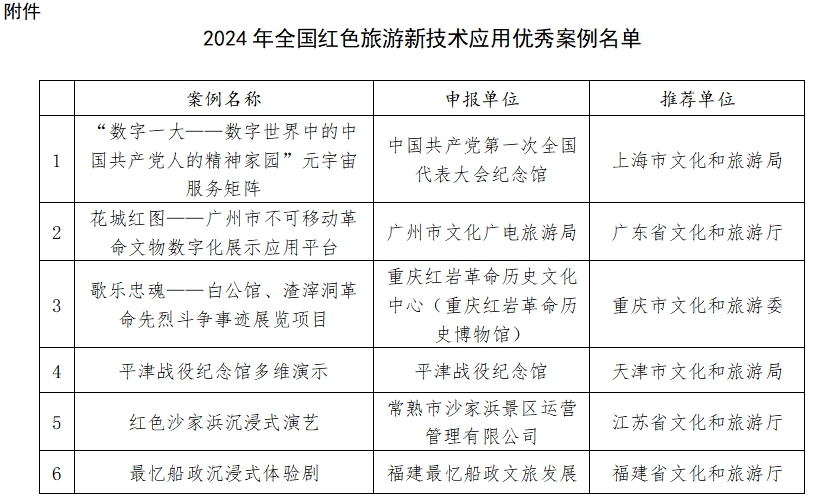 附件

2024 年全国红色旅游新技术应用优秀案例名单

| | 案例名称 | 申报单位 | 推荐单位 |
|---|---|---|---|
| 1 | “数字一大——数字世界中的中国共产党人的精神家园”元宇宙服务矩阵 | 中国共产党第一次全国代表大会纪念馆 | 上海市文化和旅游局 |
| 2 | 花城红图——广州市不可移动革命文物数字化展示应用平台 | 广州市文化广电旅游局 | 广东省文化和旅游厅 |
| 3 | 歌乐忠魂——白公馆、渣滓洞革命先烈斗争事迹展览项目 | 重庆红岩革命历史文化中心（重庆红岩革命历史博物馆） | 重庆市文化和旅游委 |
| 4 | 平津战役纪念馆多维演示 | 平津战役纪念馆 | 天津市文化和旅游局 |
| 5 | 红色沙家浜沉浸式演艺 | 常熟市沙家浜景区运营管理有限公司 | 江苏省文化和旅游厅 |
| 6 | 最忆船政沉浸式体验剧 | 福建最忆船政文旅发展 | 福建省文化和旅游厅 |